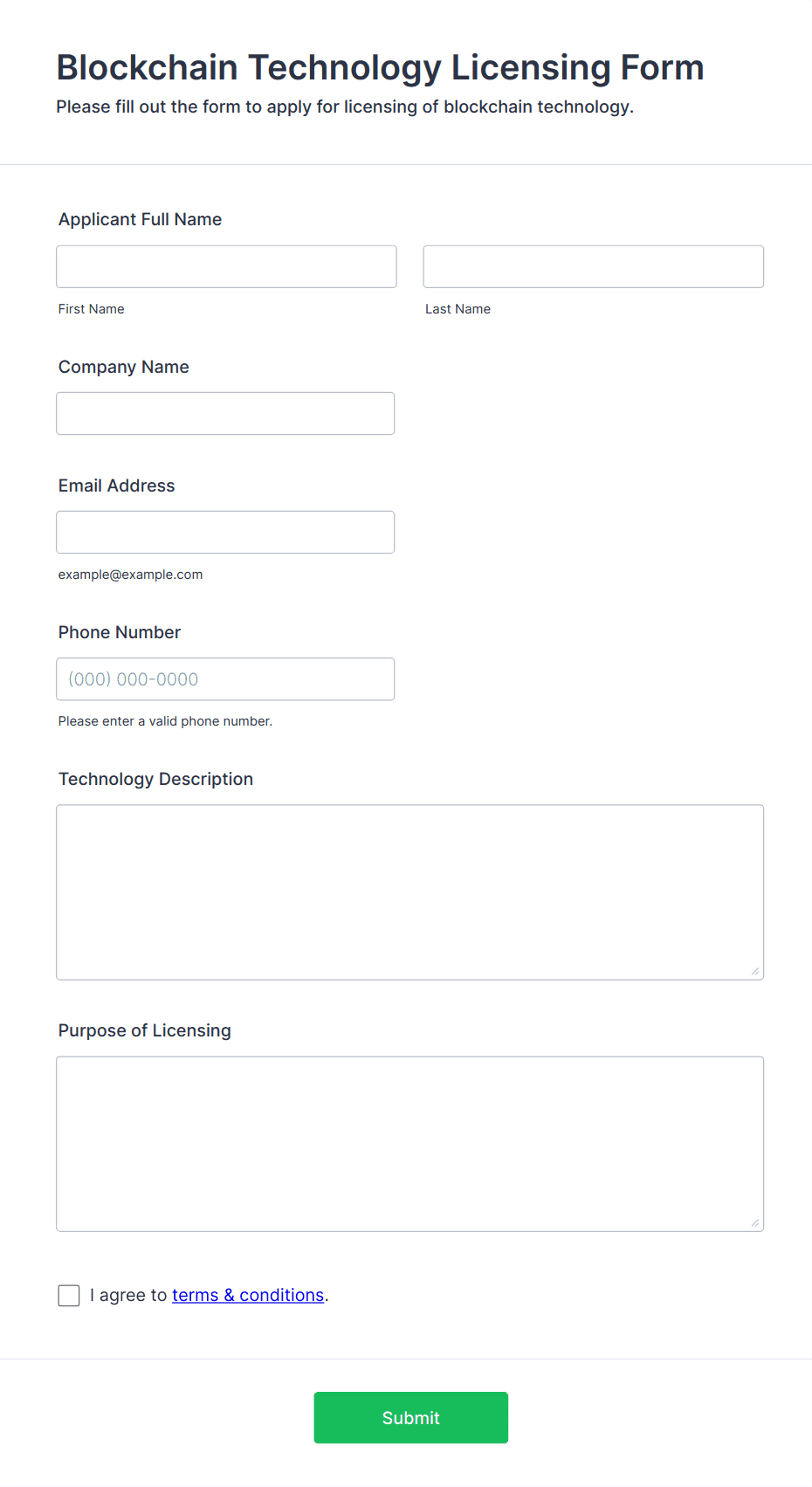 Blockchain Technology Licensing Form
Please fill out the form to apply for licensing of blockchain technology.

Applicant Full Name

First Name

Last Name

Company Name

Email Address

example@example.com

Phone Number

(000) 000-0000

Please enter a valid phone number.

Technology Description

Purpose of Licensing

I agree to terms & conditions.

Submit